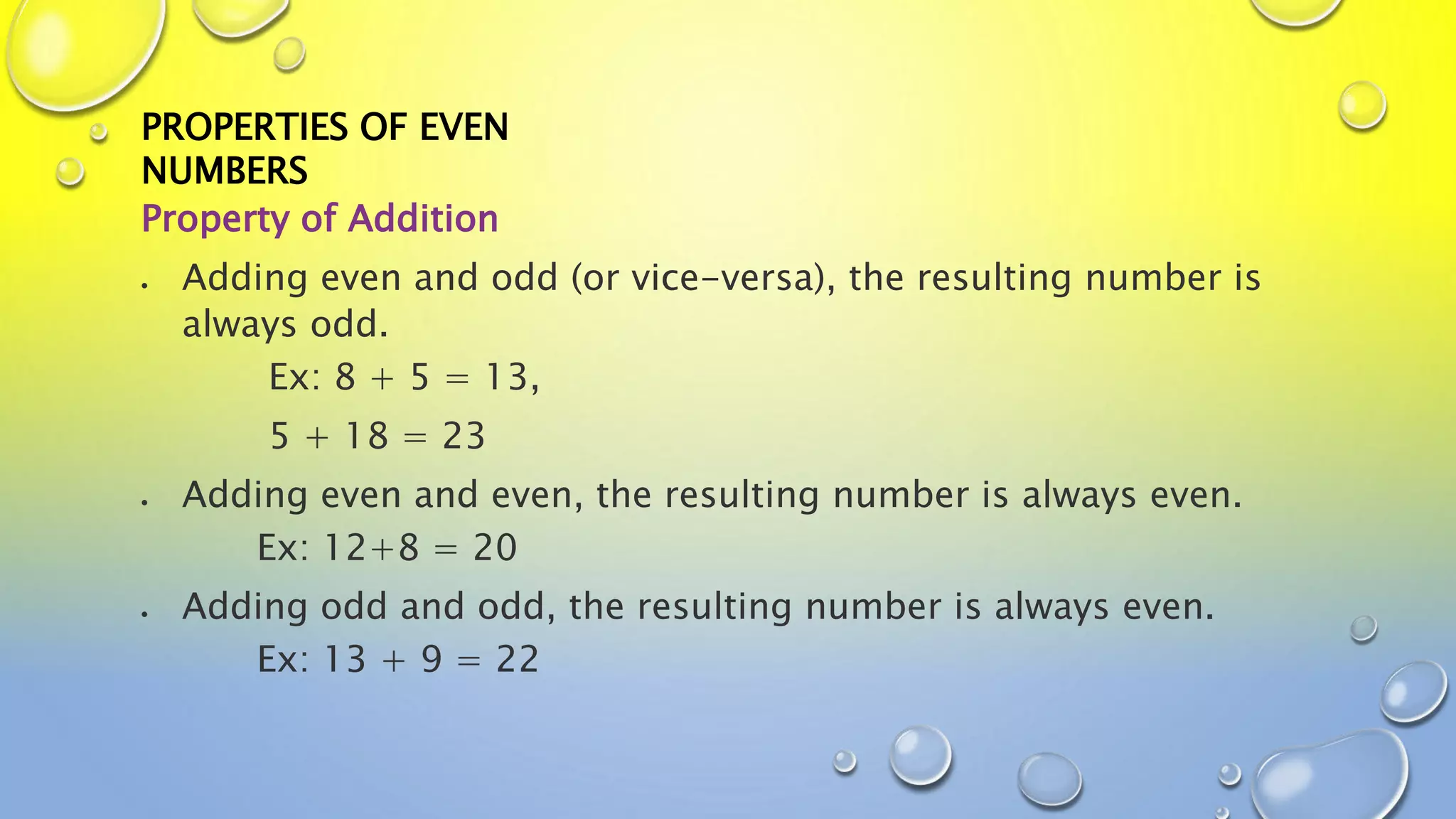 PROPERTIES OF EVEN NUMBERS

Property of Addition

• Adding even and odd (or vice-versa), the resulting number is always odd.

Ex: $8 + 5 = 13$,

$5 + 18 = 23$

• Adding even and even, the resulting number is always even.

Ex: $12+8 = 20$

• Adding odd and odd, the resulting number is always even.

Ex: $13 + 9 = 22$